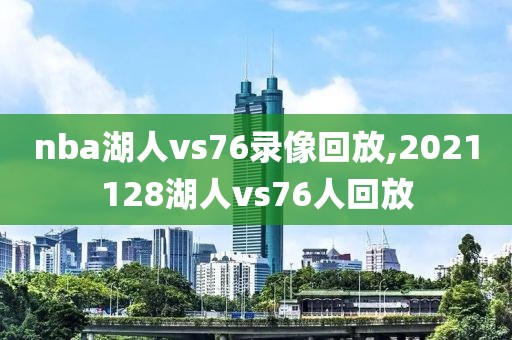 nba湖人vs76录像回放,2021128湖人vs76人回放